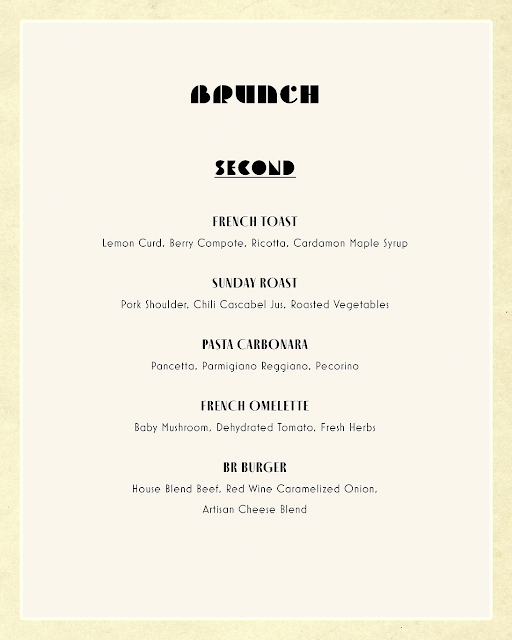 BRUNCH

SECOND

FRENCH TOAST

Lemon Curd, Berry Compote, Ricotta, Cardamon Maple Syrup

SUNDAY ROAST

Pork Shoulder, Chili Cascabel Jus, Roasted Vegetables

PASTA CARBONARA

Pancetta, Parmigiano Reggiano, Pecorino

FRENCH OMELETTE

Baby Mushroom, Dehydrated Tomato, Fresh Herbs

BR BURGER

House Blend Beef, Red Wine Caramelized Onion, Artisan Cheese Blend